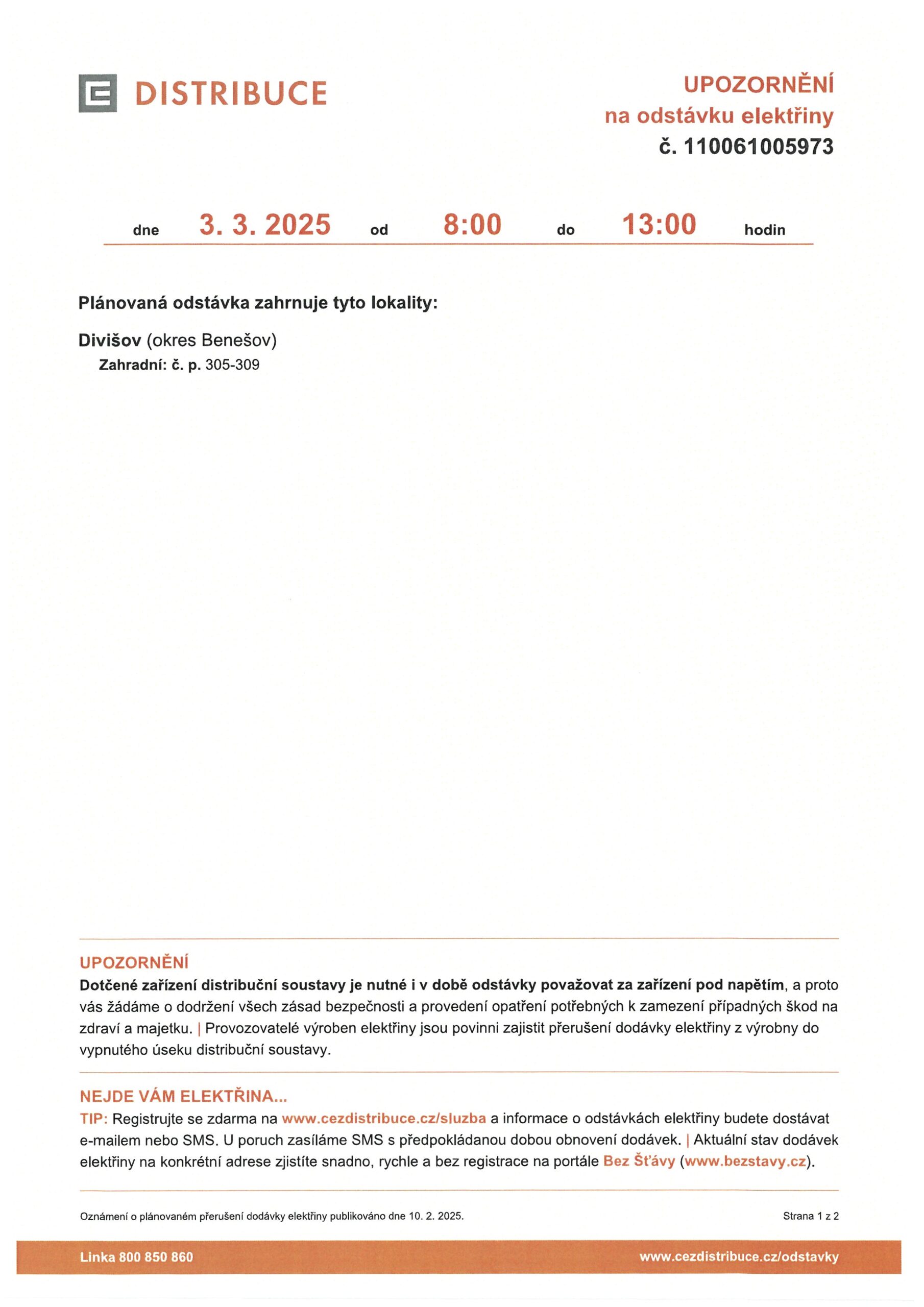 DISTRIBUCE

UPOZORNĚNÍ
na odstávku elektřiny
č. 110061005973

dne 3. 3. 2025 od 8:00 do 13:00 hodin

Plánovaná odstávka zahrnuje tyto lokality:

Divišov (okres Benešov)
Zahradní: č. p. 305-309

UPOZORNĚNÍ
Dotčené zařízení distribuční soustavy je nutné i v době odstávky považovat za zařízení pod napětím, a proto vás žádáme o dodržení všech zásad bezpečnosti a provedení opatření potřebných k zamezení případných škod na zdraví a majetku. | Provozovatelé výroben elektřiny jsou povinni zajistit přerušení dodávky elektřiny z výrobny do vypnutého úseku distribuční soustavy.

NEJDE VÁM ELEKTŘINA...
TIP: Registrujte se zdarma na www.cezdistribuce.cz/sluzba a informace o odstávkách elektřiny budete dostávat e-mailem nebo SMS. U poruch zasíláme SMS s předpokládanou dobou obnovení dodávek. | Aktuální stav dodávek elektřiny na konkrétní adrese zjistíte snadno, rychle a bez registrace na portále Bez Šťávy (www.bezstavy.cz).

Oznámení o plánovaném přerušení dodávky elektřiny publikováno dne 10. 2. 2025.

Strana 1 z 2

Linka 800 850 860

www.cezdistribuce.cz/odstavky